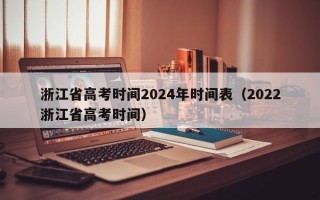 浙江省高考时间2024年时间表（2022浙江省高考时间）